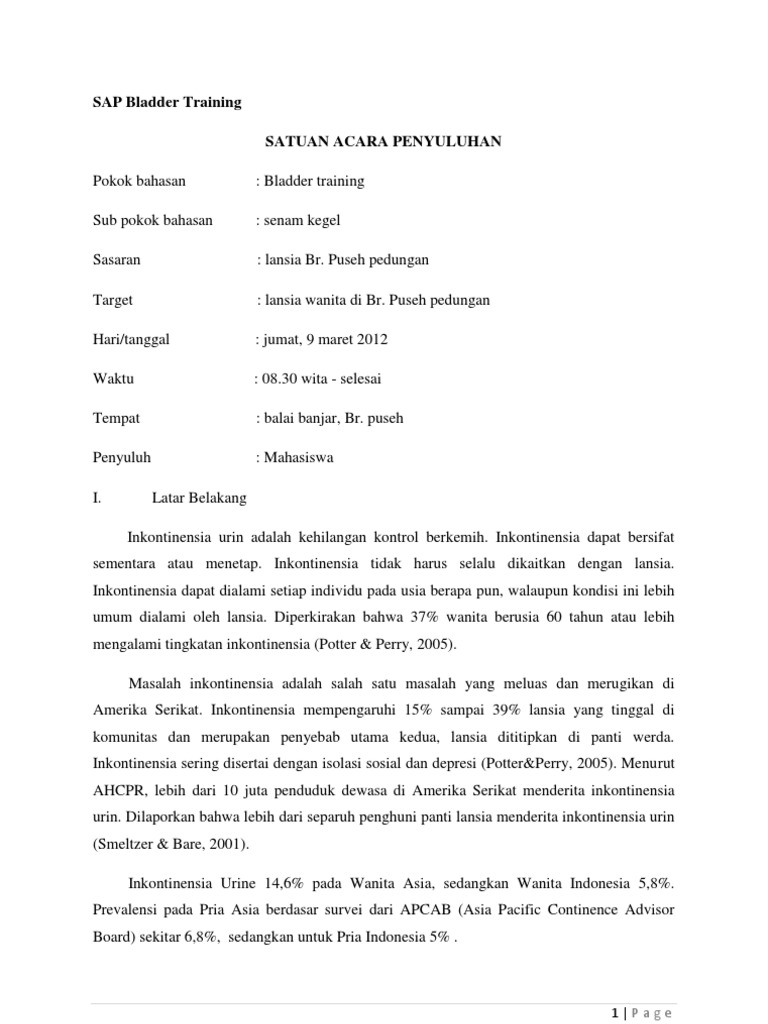 SAP Bladder Training

SATUAN ACARA PENYULUHAN

Pokok bahasan : Bladder training

Sub pokok bahasan : senam kegel

Sasaran : lansia Br. Puseh pedungan

Target : lansia wanita di Br. Puseh pedungan

Hari/tanggal : jumat, 9 maret 2012

Waktu : 08.30 wita - selesai

Tempat : balai banjar, Br. puseh

Penyuluh : Mahasiswa

I. Latar Belakang

Inkontinensia urin adalah kehilangan kontrol berkemih. Inkontinensia dapat bersifat sementara atau menetap. Inkontinensia tidak harus selalu dikaitkan dengan lansia. Inkontinensia dapat dialami setiap individu pada usia berapa pun, walaupun kondisi ini lebih umum dialami oleh lansia. Diperkirakan bahwa 37% wanita berusia 60 tahun atau lebih mengalami tingkatan inkontinensia (Potter & Perry, 2005).

Masalah inkontinensia adalah salah satu masalah yang meluas dan merugikan di Amerika Serikat. Inkontinensia mempengaruhi 15% sampai 39% lansia yang tinggal di komunitas dan merupakan penyebab utama kedua, lansia dititipkan di panti werda. Inkontinensia sering disertai dengan isolasi sosial dan depresi (Potter&Perry, 2005). Menurut AHCPR, lebih dari 10 juta penduduk dewasa di Amerika Serikat menderita inkontinensia urin. Dilaporkan bahwa lebih dari separuh penghuni panti lansia menderita inkontinensia urin (Smeltzer & Bare, 2001).

Inkontinensia Urine 14,6% pada Wanita Asia, sedangkan Wanita Indonesia 5,8%. Prevalensi pada Pria Asia berdasar survei dari APCAB (Asia Pacific Continence Advisor Board) sekitar 6,8%, sedangkan untuk Pria Indonesia 5% .

1 | P a g e